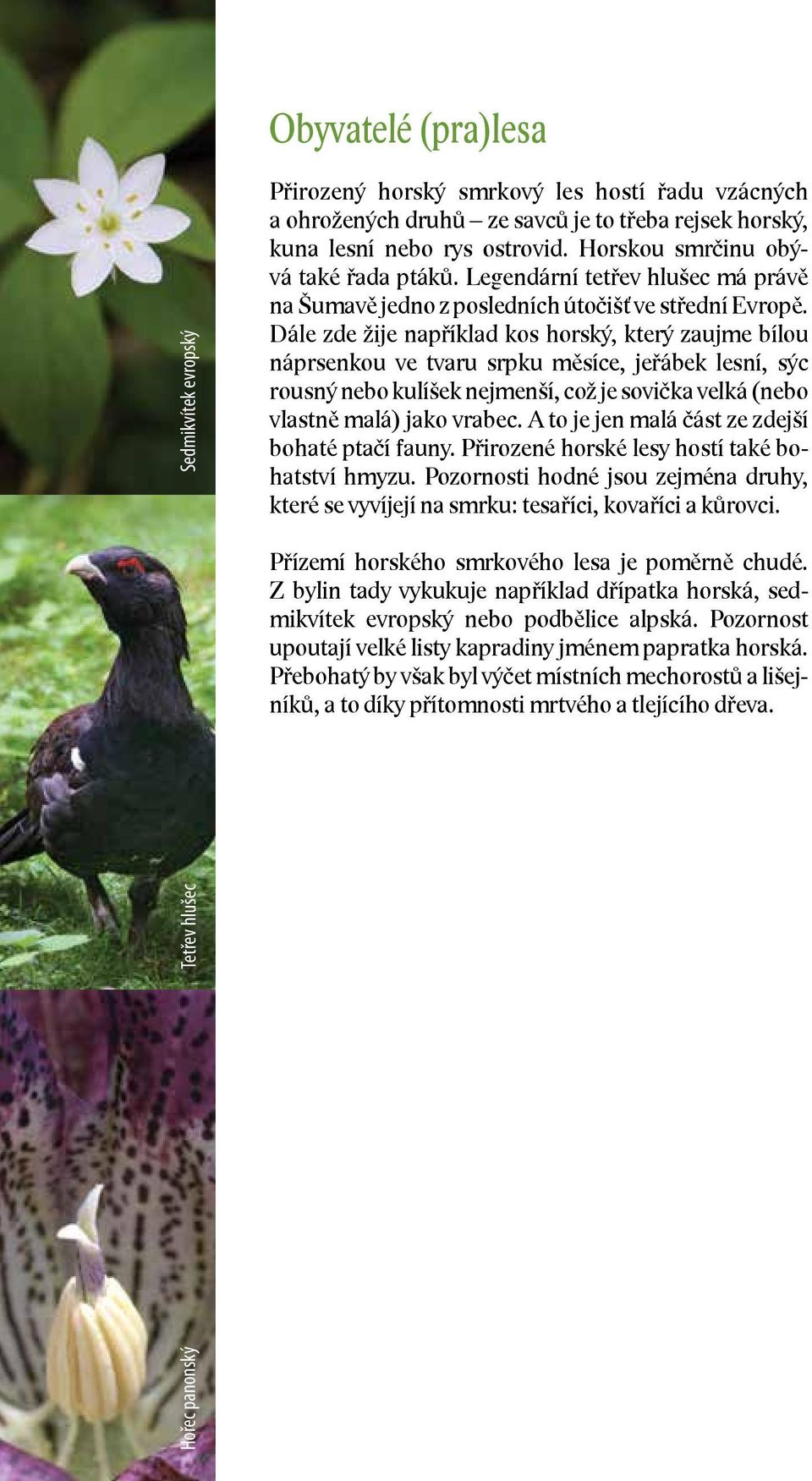 Sedmikvítek evropský

Tetřev hlušec

Hořec panonský

Obyvatelé (pra)lesa

Přirozený horský smrkový les hostí řadu vzácných a ohrožených druhů – ze savců je to třeba rejsek horský, kuna lesní nebo rys ostrovid. Horskou smrčinu obývá také řada ptáků. Legendární tetřev hlušec má právě na Šumavě jedno z posledních útočišť ve střední Evropě. Dále zde žije například kos horský, který zaujme bílou náprsenkou ve tvaru srpku měsíce, jeřábek lesní, sýc rousný nebo kulíšek nejmenší, což je sovička velká (nebo vlastně malá) jako vrabec. A to je jen malá část ze zdejší bohaté ptačí fauny. Přirozené horské lesy hostí také bohatství hmyzu. Pozornosti hodné jsou zejména druhy, které se vyvíjejí na smrku: tesaříci, kovaříci a kůrovci.

Přízemí horského smrkového lesa je poměrně chudé. Z bylin tady vykukuje například dřípatka horská, sedmikvítek evropský nebo podbělice alpská. Pozornost upoutají velké listy kapradiny jménem papratka horská. Přebohatý by však byl výčet místních mechorostů a lišejníků, a to díky přítomnosti mrtvého a tlejícího dřeva.